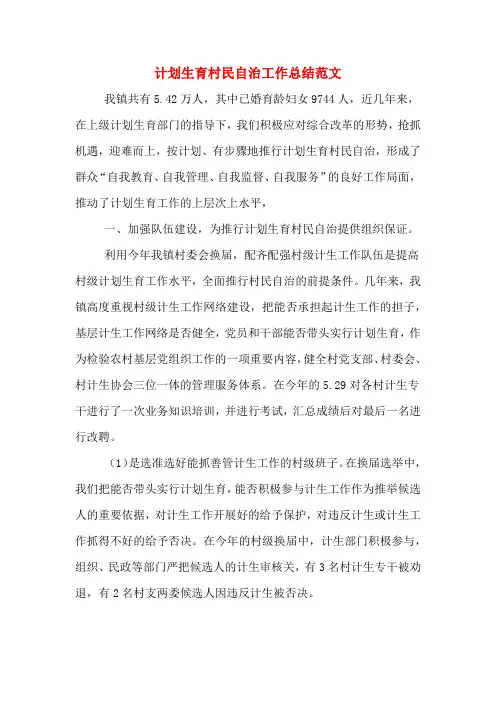 计划生育村民自治工作总结范文

我镇共有5.42万人，其中已婚育龄妇女9744人，近几年来，在上级计划生育部门的指导下，我们积极应对综合改革的形势，抢抓机遇，迎难而上，按计划、有步骤地推行计划生育村民自治，形成了群众“自我教育、自我管理、自我监督、自我服务”的良好工作局面，推动了计划生育工作的上层次上水平，

一、加强队伍建设，为推行计划生育村民自治提供组织保证。

利用今年我镇村委会换届，配齐配强村级计生工作队伍是提高村级计划生育工作水平，全面推行村民自治的前提条件。几年来，我镇高度重视村级计生工作网络建设，把能否承担起计生工作的担子，基层计生工作网络是否健全，党员和干部能否带头实行计划生育，作为检验农村基层党组织工作的一项重要内容，健全村党支部、村委会、村计生协会三位一体的管理服务体系。在今年的5.29对各村计生专干进行了一次业务知识培训，并进行考试，汇总成绩后对最后一名进行改聘。

（1）是选准选好能抓善管计生工作的村级班子。在换届选举中，我们把能否带头实行计划生育，能否积极参与计生工作作为推举候选人的重要依据，对计生工作开展好的给予保护，对违反计生或计生工作抓得不好的给予否决。在今年的村级换届中，计生部门积极参与，组织、民政等部门严把候选人的计生审核关，有3名村计生专干被劝退，有2名村支两委候选人因违反计生被否决。